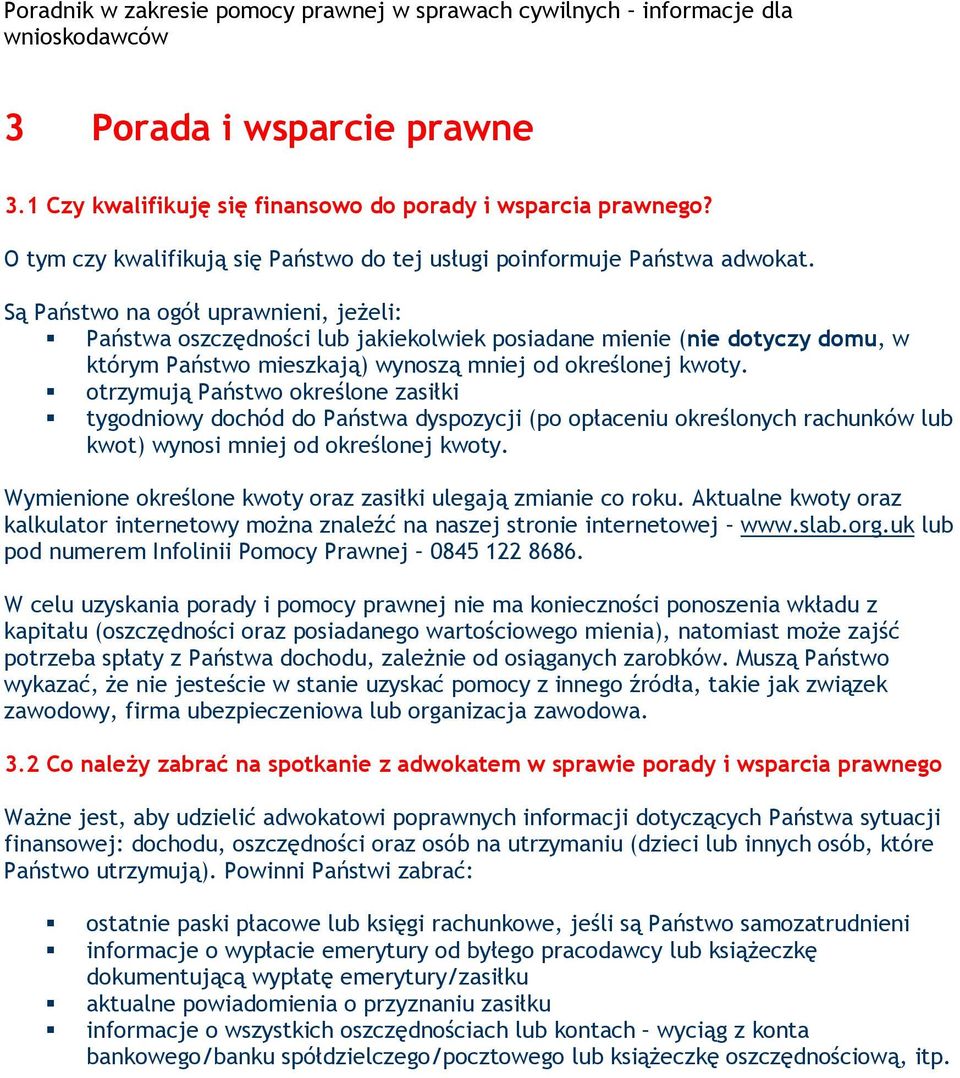 Poradnik w zakresie pomocy prawnej w sprawach cywilnych – informacje dla wnioskodawców

3 Porada i wsparcie prawne

3.1 Czy kwalifikuję się finansowo do porady i wsparcia prawnego?

O tym czy kwalifikują się Państwo do tej usługi poinformuje Państwa adwokat.

Są Państwo na ogół uprawnieni, jeżeli:
▪ Państwa oszczędności lub jakiekolwiek posiadane mienie (nie dotyczy domu, w którym Państwo mieszkają) wynoszą mniej od określonej kwoty.
▪ otrzymują Państwo określone zasiłki
▪ tygodniowy dochód do Państwa dyspozycji (po opłaceniu określonych rachunków lub kwot) wynosi mniej od określonej kwoty.

Wymienione określone kwoty oraz zasiłki ulegają zmianie co roku. Aktualne kwoty oraz kalkulator internetowy można znaleźć na naszej stronie internetowej – www.slab.org.uk lub pod numerem Infolinii Pomocy Prawnej – 0845 122 8686.

W celu uzyskania porady i pomocy prawnej nie ma konieczności ponoszenia wkładu z kapitału (oszczędności oraz posiadanego wartościowego mienia), natomiast może zajść potrzeba spłaty z Państwa dochodu, zależnie od osiąganych zarobków. Muszą Państwo wykazać, że nie jesteście w stanie uzyskać pomocy z innego źródła, takie jak związek zawodowy, firma ubezpieczeniowa lub organizacja zawodowa.

3.2 Co należy zabrać na spotkanie z adwokatem w sprawie porady i wsparcia prawnego

Ważne jest, aby udzielić adwokatowi poprawnych informacji dotyczących Państwa sytuacji finansowej: dochodu, oszczędności oraz osób na utrzymaniu (dzieci lub innych osób, które Państwo utrzymują). Powinni Państwi zabrać:

▪ ostatnie paski płacowe lub księgi rachunkowe, jeśli są Państwo samozatrudnieni
▪ informacje o wypłacie emerytury od byłego pracodawcy lub książeczkę dokumentującą wypłatę emerytury/zasiłku
▪ aktualne powiadomienia o przyznaniu zasiłku
▪ informacje o wszystkich oszczędnościach lub kontach – wyciąg z konta bankowego/banku spółdzielczego/pocztowego lub książeczkę oszczędnościową, itp.